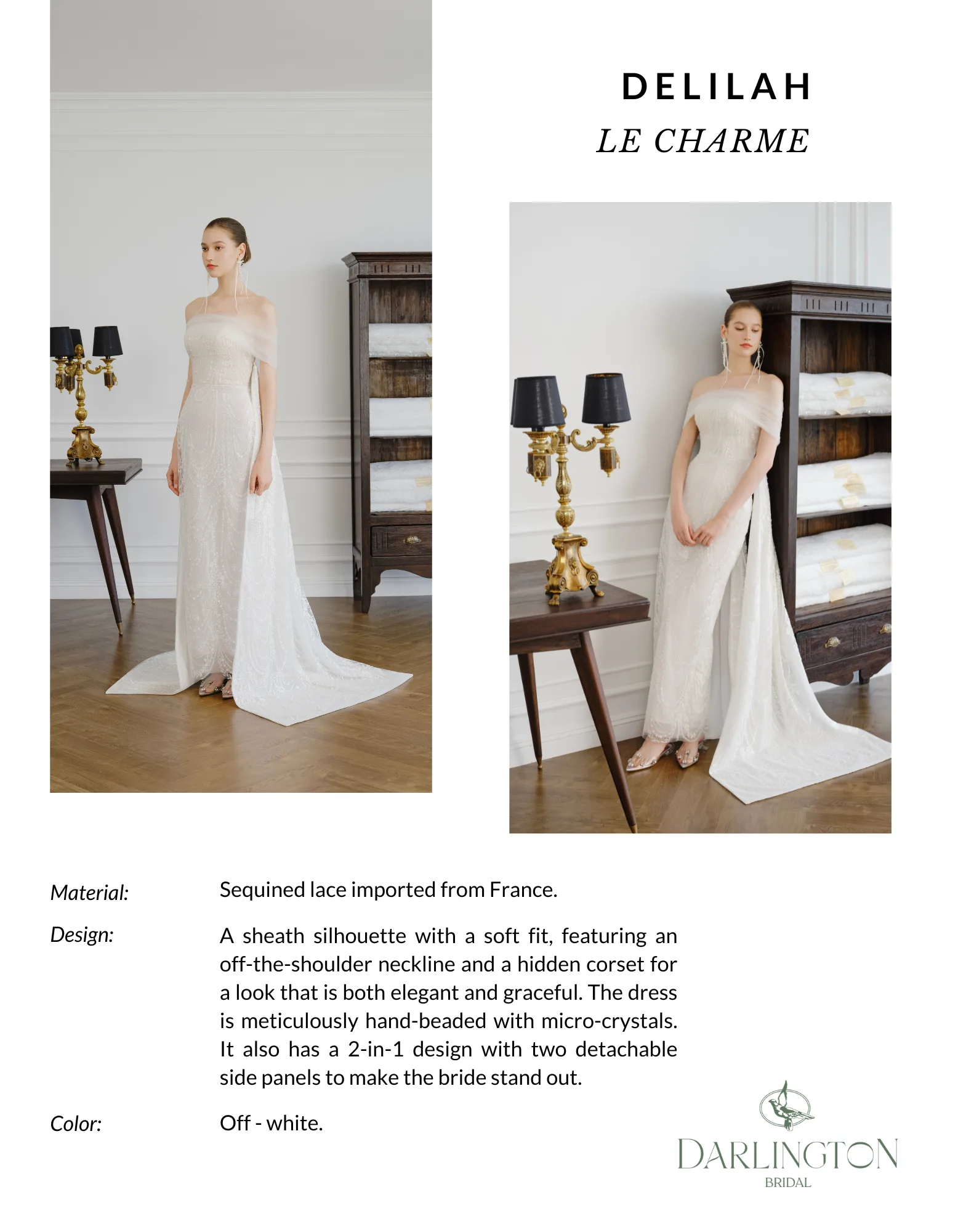 DELILAH
LE CHARME

Material: Sequined lace imported from France.

Design: A sheath silhouette with a soft fit, featuring an off-the-shoulder neckline and a hidden corset for a look that is both elegant and graceful. The dress is meticulously hand-beaded with micro-crystals. It also has a 2-in-1 design with two detachable side panels to make the bride stand out.

Color: Off - white.

DARLINGTON
BRIDAL